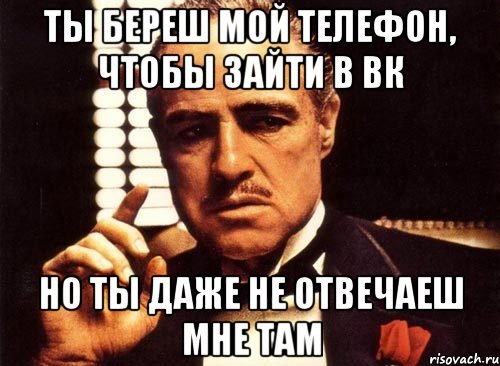 ТЫ БЕРЕШ МОЙ ТЕЛЕФОН, ЧТОБЫ ЗАЙТИ В ВК

НО ТЫ ДАЖЕ НЕ ОТВЕЧАЕШ МНЕ ТАМ

risovach.ru